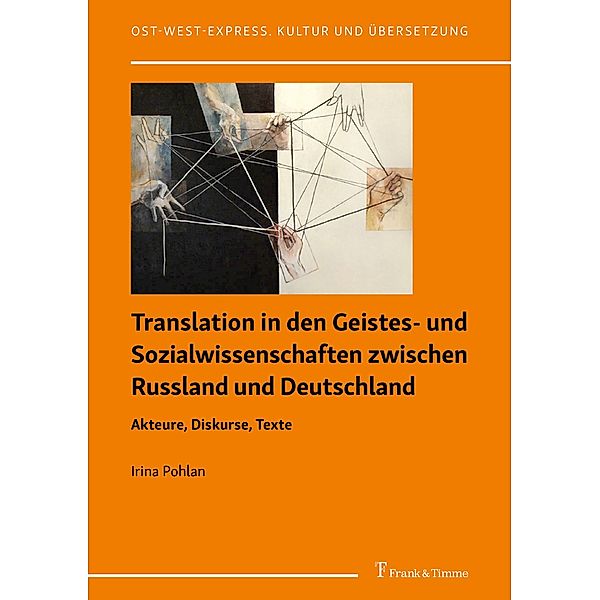 OST-WEST-EXPRESS. KULTUR UND ÜBERSETZUNG

Translation in den Geistes- und Sozialwissenschaften zwischen Russland und Deutschland

Akteure, Diskurse, Texte

Irina Pohlan

Frank & Timme